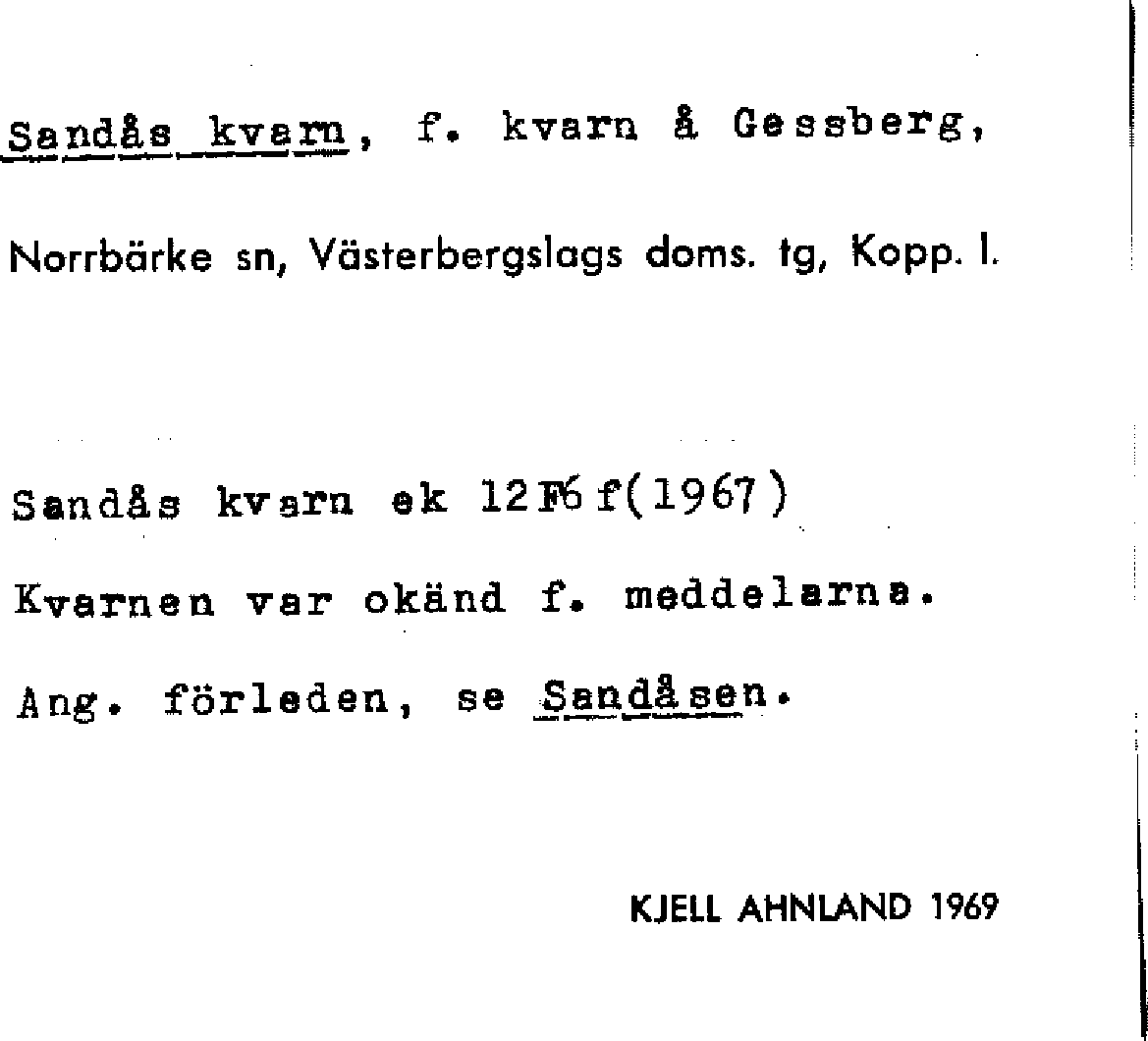 Sandås kvarn, f. kvarn å Gessberg,

Norrbärke sn, Västerbergslags doms. tg, Kopp. l.

Sandås kvarn ek 12F6f(1967)

Kvarnen var okänd f. meddelarna.

Ang. förleden, se Sandåsen.

KJELL AHNLAND 1969